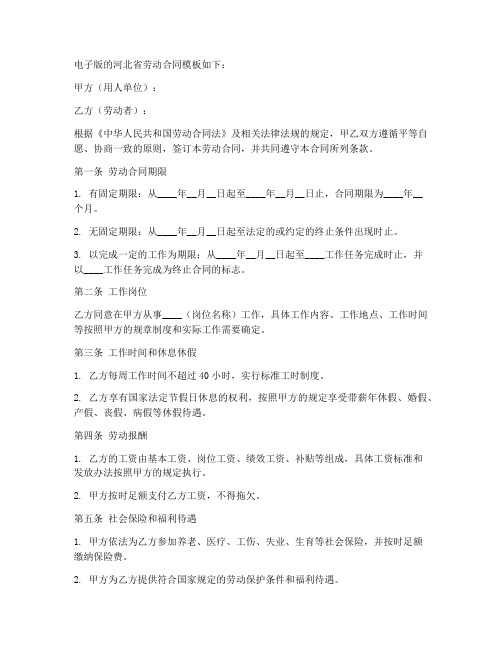 电子版的河北省劳动合同模板如下：

甲方（用人单位）：

乙方（劳动者）：

根据《中华人民共和国劳动合同法》及相关法律法规的规定，甲乙双方遵循平等自愿、协商一致的原则，签订本劳动合同，并共同遵守本合同所列条款。

第一条 劳动合同期限

1. 有固定期限：从____年__月__日起至____年__月__日止，合同期限为____年__个月。

2. 无固定期限：从____年__月__日起至法定的或约定的终止条件出现时止。

3. 以完成一定的工作为期限：从____年__月__日起至____工作任务完成时止，并以____工作任务完成为终止合同的标志。

第二条 工作岗位

乙方同意在甲方从事____（岗位名称）工作，具体工作内容、工作地点、工作时间等按照甲方的规章制度和实际工作需要确定。

第三条 工作时间和休息休假

1. 乙方每周工作时间不超过 40 小时，实行标准工时制度。

2. 乙方享有国家法定节假日休息的权利，按照甲方的规定享受带薪年休假、婚假、产假、丧假、病假等休假待遇。

第四条 劳动报酬

1. 乙方的工资由基本工资、岗位工资、绩效工资、补贴等组成，具体工资标准和发放办法按照甲方的规定执行。

2. 甲方按时足额支付乙方工资，不得拖欠。

第五条 社会保险和福利待遇

1. 甲方依法为乙方参加养老、医疗、工伤、失业、生育等社会保险，并按时足额缴纳保险费。

2. 甲方为乙方提供符合国家规定的劳动保护条件和福利待遇。